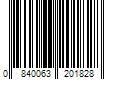 0 840063 201828